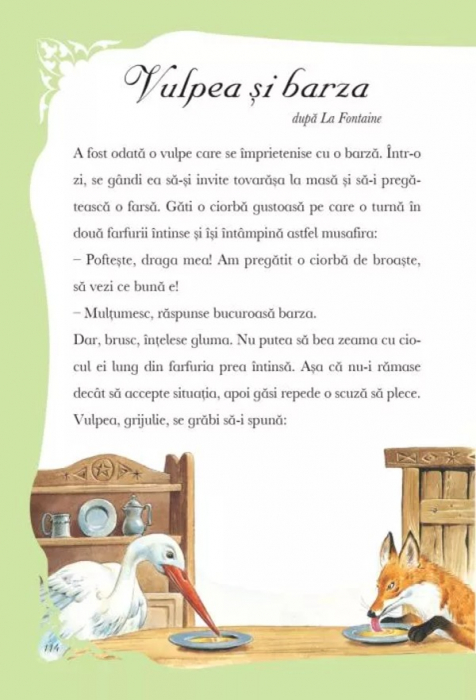 Vulpea și barza

după La Fontaine

A fost odată o vulpe care se împrietenise cu o barză. Într-o zi, se gândi ea să-și invite tovarășa la masă și să-i pregătească o farsă. Găti o ciorbă gustoasă pe care o turnă în două farfurii întinse și își întâmpină astfel musafira:
– Poftește, draga mea! Am pregătit o ciorbă de broaște, să vezi ce bună e!
– Mulțumesc, răspunse bucuroasă barza.
Dar, brusc, înțelese gluma. Nu putea să bea zeama cu ciocul ei lung din farfuria prea întinsă. Așa că nu-i rămase decât să accepte situația, apoi găsi repede o scuză să plece. Vulpea, grijulie, se grăbi să-i spună:

114